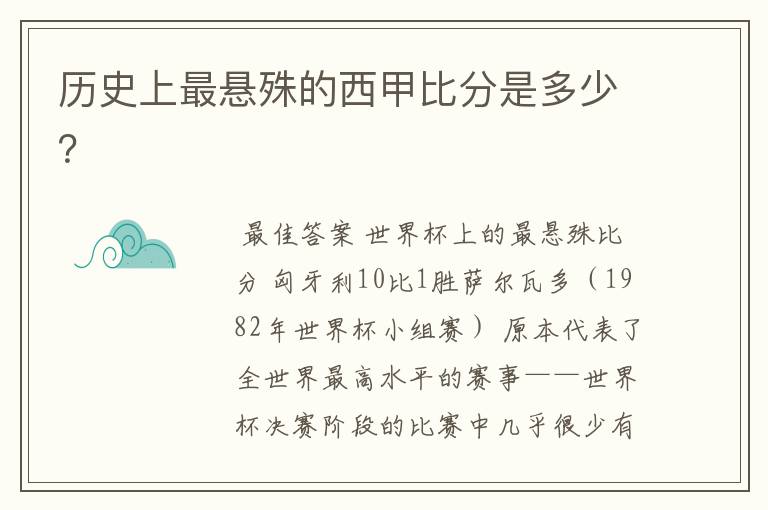 历史上最悬殊的西甲比分是多少?

最佳答案 世界杯上的最悬殊比分 匈牙利10比1胜萨尔瓦多（1982年世界杯小组赛） 原本代表了全世界最高水平的赛事——世界杯决赛阶段的比赛中几乎很少有